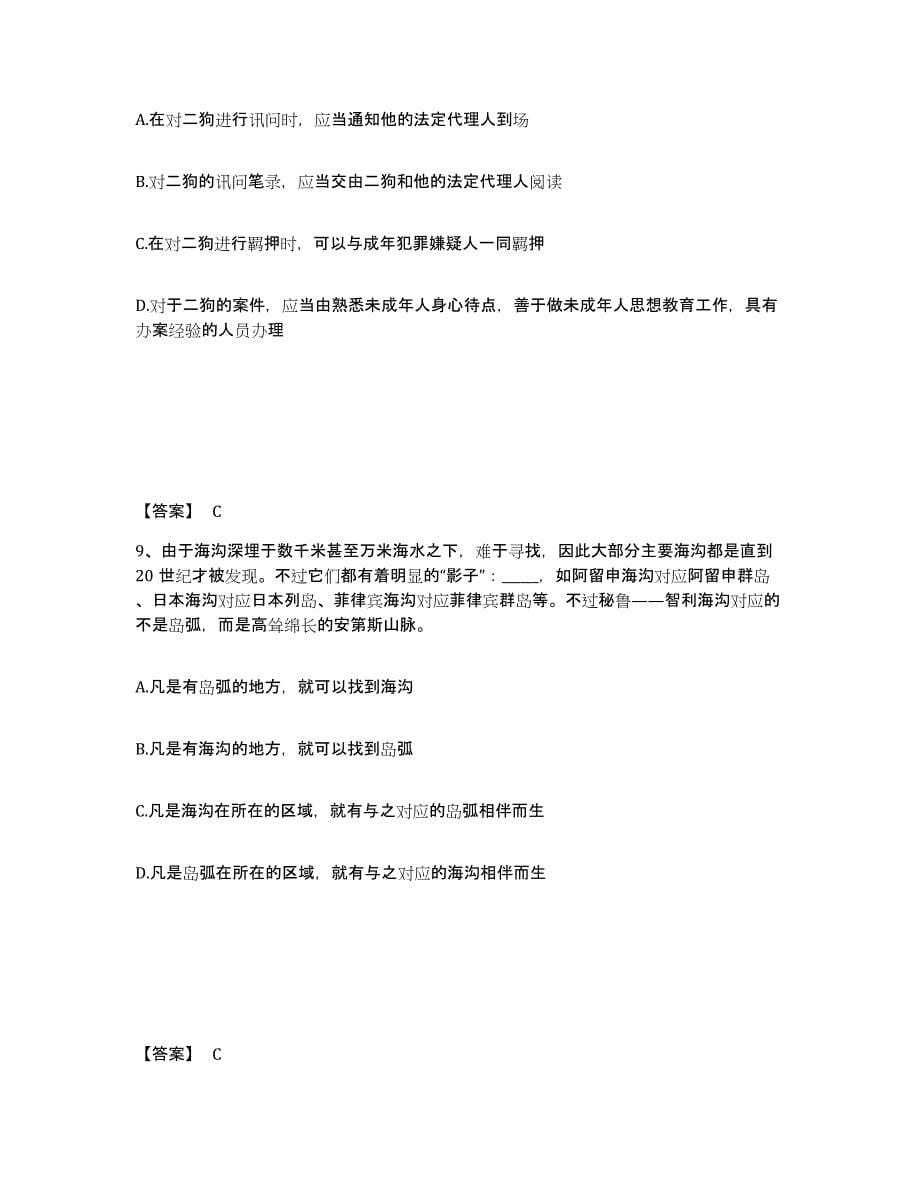 A.在对二狗进行讯问时，应当通知他的法定代理人到场

B.对二狗的讯问笔录，应当交由二狗和他的法定代理人阅读

C.在对二狗进行羁押时，可以与成年犯罪嫌疑人一同羁押

D.对于二狗的案件，应当由熟悉未成年人身心待点，善于做未成年人思想教育工作，具有办案经验的人员办理

【答案】 C

9、由于海沟深埋于数千米甚至万米海水之下，难于寻找，因此大部分主要海沟都是直到20 世纪才被发现。不过它们都有着明显的“影子”：_____，如阿留申海沟对应阿留申群岛、日本海沟对应日本列岛、菲律宾海沟对应菲律宾群岛等。不过秘鲁——智利海沟对应的不是岛弧，而是高耸绵长的安第斯山脉。

A.凡是有岛弧的地方，就可以找到海沟

B.凡是有海沟的地方，就可以找到岛弧

C.凡是海沟在所在的区域，就有与之对应的岛弧相伴而生

D.凡是岛弧在所在的区域，就有与之对应的海沟相伴而生

【答案】 C